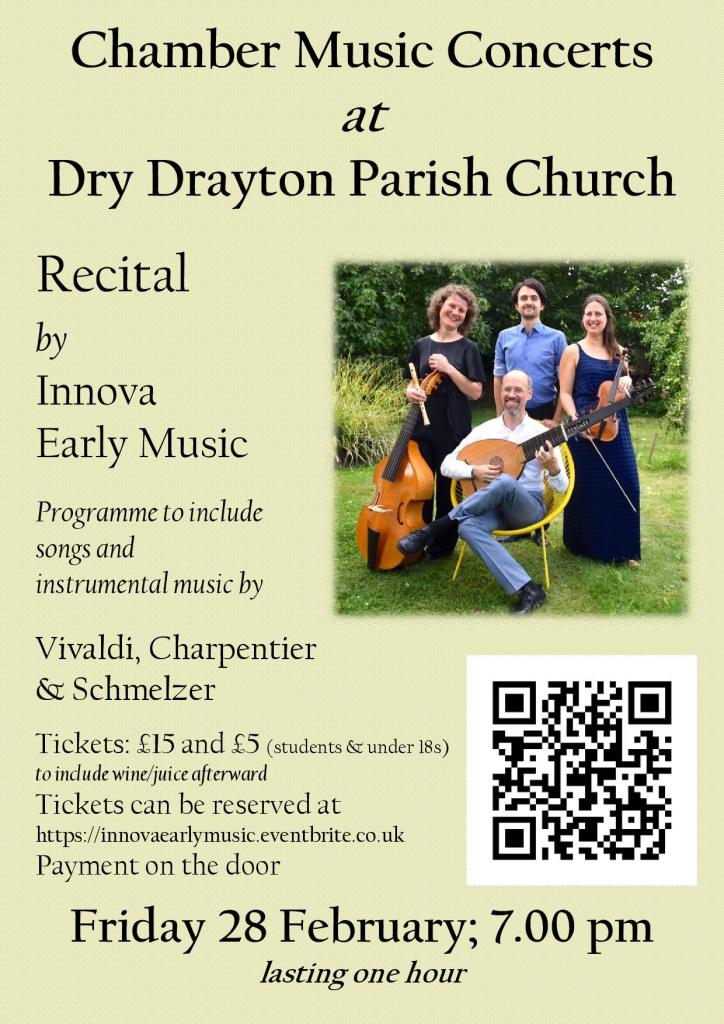 Chamber Music Concerts
at
Dry Drayton Parish Church

Recital
by
Innova
Early Music

Programme to include songs and instrumental music by

Vivaldi, Charpentier & Schmelzer

Tickets: £15 and £5 (students & under 18s)
to include wine/juice afterward
Tickets can be reserved at
https://innovaearlymusic.eventbrite.co.uk
Payment on the door

Friday 28 February; 7.00 pm
lasting one hour